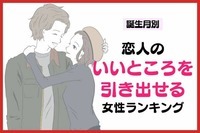 誕生月別

恋人の
いいところを
引き出せる
女性ランキング